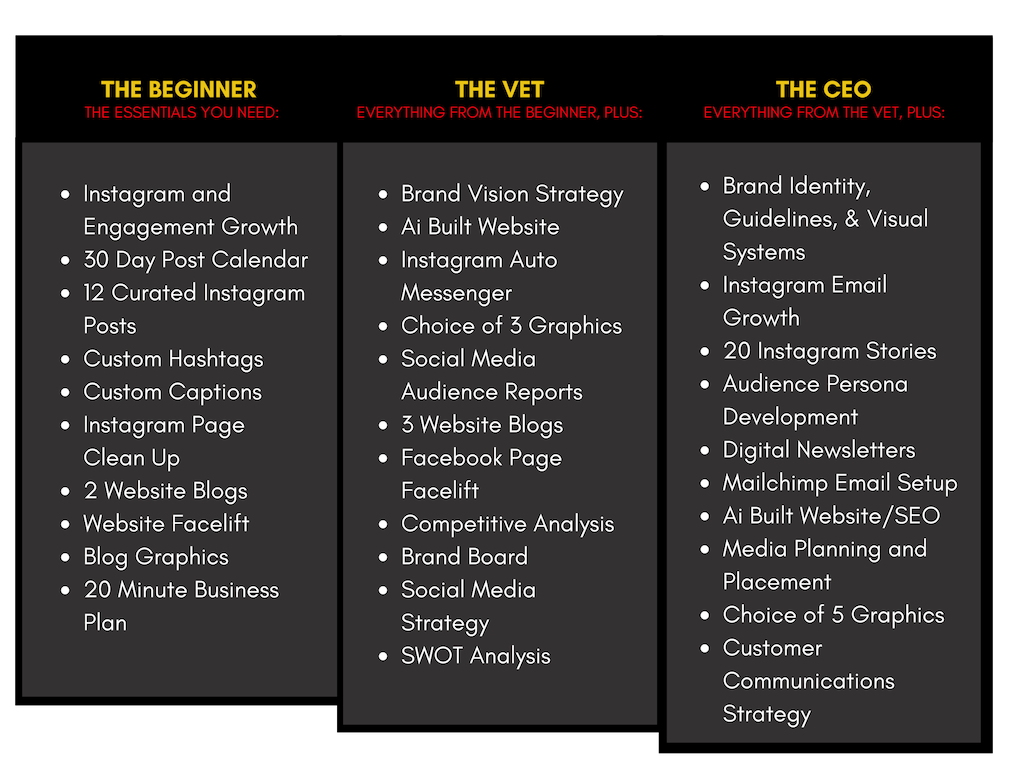 THE BEGINNER
THE ESSENTIALS YOU NEED:

- Instagram and Engagement Growth
- 30 Day Post Calendar
- 12 Curated Instagram Posts
- Custom Hashtags
- Custom Captions
- Instagram Page Clean Up
- 2 Website Blogs
- Website Facelift
- Blog Graphics
- 20 Minute Business Plan

THE VET
EVERYTHING FROM THE BEGINNER, PLUS:

- Brand Vision Strategy
- Ai Built Website
- Instagram Auto Messenger
- Choice of 3 Graphics
- Social Media Audience Reports
- 3 Website Blogs
- Facebook Page Facelift
- Competitive Analysis
- Brand Board
- Social Media Strategy
- SWOT Analysis

THE CEO
EVERYTHING FROM THE VET, PLUS:

- Brand Identity, Guidelines, & Visual Systems
- Instagram Email Growth
- 20 Instagram Stories
- Audience Persona Development
- Digital Newsletters
- Mailchimp Email Setup
- Ai Built Website/SEO
- Media Planning and Placement
- Choice of 5 Graphics
- Customer Communications Strategy